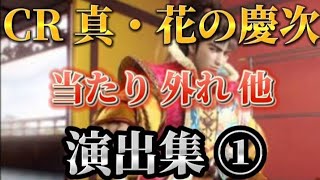 CR 真・花の慶次

当たり 外れ 他

演出集 ①